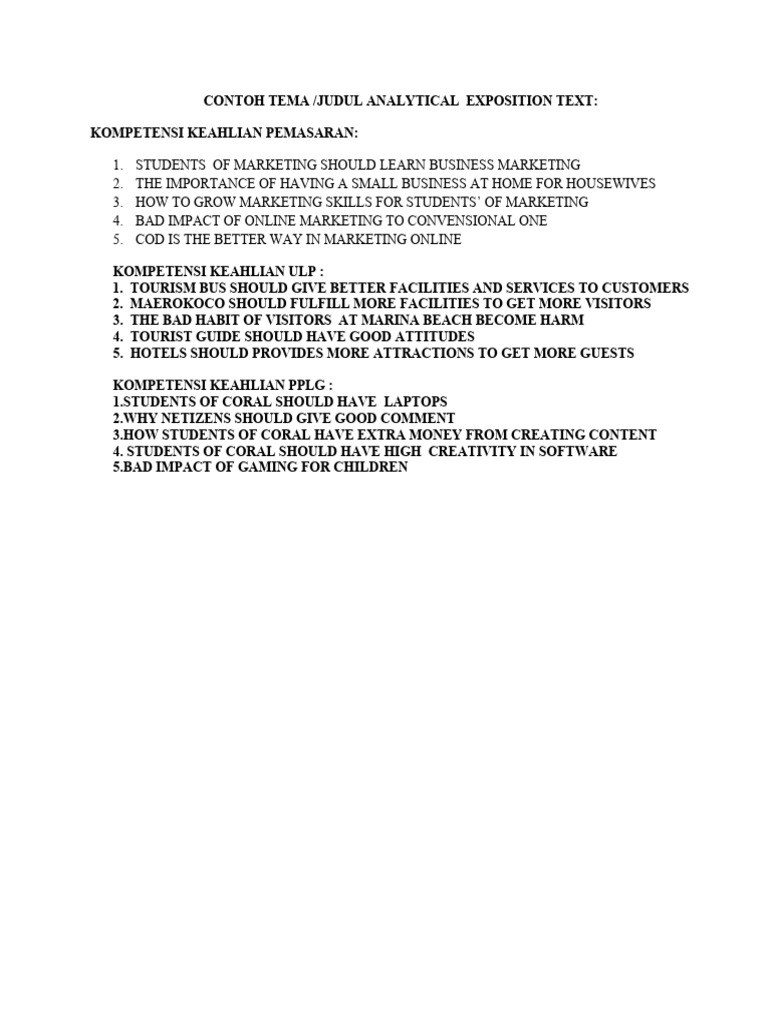 CONTOH TEMA /JUDUL ANALYTICAL EXPOSITION TEXT:

KOMPETENSI KEAHLIAN PEMASARAN:

1. STUDENTS OF MARKETING SHOULD LEARN BUSINESS MARKETING
2. THE IMPORTANCE OF HAVING A SMALL BUSINESS AT HOME FOR HOUSEWIVES
3. HOW TO GROW MARKETING SKILLS FOR STUDENTS' OF MARKETING
4. BAD IMPACT OF ONLINE MARKETING TO CONVENSIONAL ONE
5. COD IS THE BETTER WAY IN MARKETING ONLINE

KOMPETENSI KEAHLIAN ULP :
1. TOURISM BUS SHOULD GIVE BETTER FACILITIES AND SERVICES TO CUSTOMERS
2. MAEROKOCO SHOULD FULFILL MORE FACILITIES TO GET MORE VISITORS
3. THE BAD HABIT OF VISITORS AT MARINA BEACH BECOME HARM
4. TOURIST GUIDE SHOULD HAVE GOOD ATTITUDES
5. HOTELS SHOULD PROVIDES MORE ATTRACTIONS TO GET MORE GUESTS

KOMPETENSI KEAHLIAN PPLG :
1.STUDENTS OF CORAL SHOULD HAVE LAPTOPS
2.WHY NETIZENS SHOULD GIVE GOOD COMMENT
3.HOW STUDENTS OF CORAL HAVE EXTRA MONEY FROM CREATING CONTENT
4. STUDENTS OF CORAL SHOULD HAVE HIGH CREATIVITY IN SOFTWARE
5.BAD IMPACT OF GAMING FOR CHILDREN